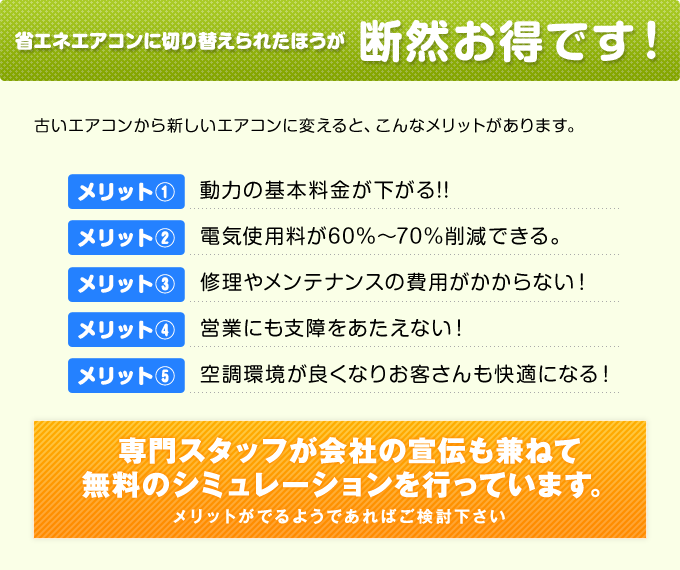 省エネエアコンに切り替えられたほうが 断然お得です！

古いエアコンから新しいエアコンに変えると、こんなメリットがあります。

メリット① 動力の基本料金が下がる!!

メリット② 電気使用料が60%～70%削減できる。

メリット③ 修理やメンテナンスの費用がかからない！

メリット④ 営業にも支障をあたえない！

メリット⑤ 空調環境が良くなりお客さんも快適になる！

専門スタッフが会社の宣伝も兼ねて
無料のシミュレーションを行っています。
メリットがでるようであればご検討下さい